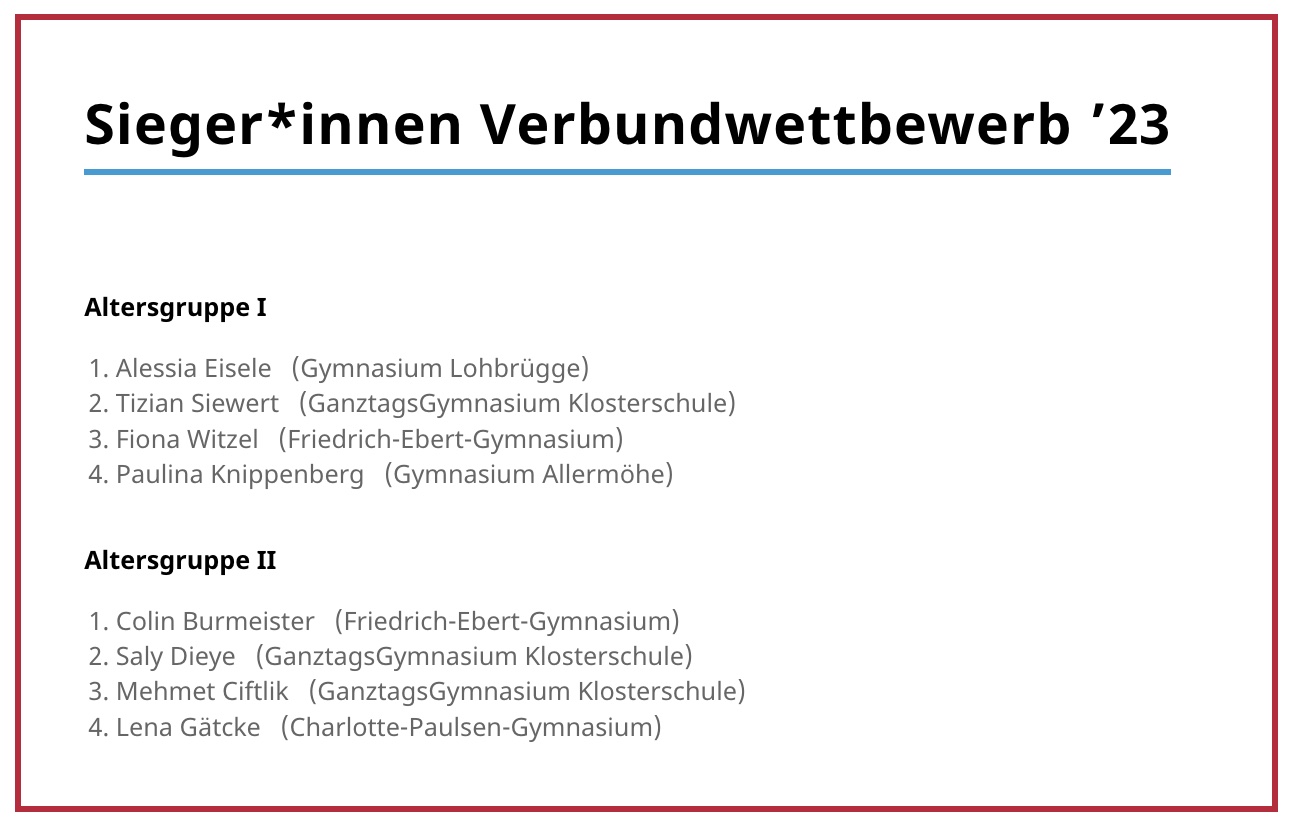 Sieger*innen Verbundwettbewerb ’23

Altersgruppe I

1. Alessia Eisele (Gymnasium Lohbrügge)
2. Tizian Siewert (GanztagsGymnasium Klosterschule)
3. Fiona Witzel (Friedrich-Ebert-Gymnasium)
4. Paulina Knippenberg (Gymnasium Allermöhe)

Altersgruppe II

1. Colin Burmeister (Friedrich-Ebert-Gymnasium)
2. Saly Dieye (GanztagsGymnasium Klosterschule)
3. Mehmet Ciftlik (GanztagsGymnasium Klosterschule)
4. Lena Gätcke (Charlotte-Paulsen-Gymnasium)